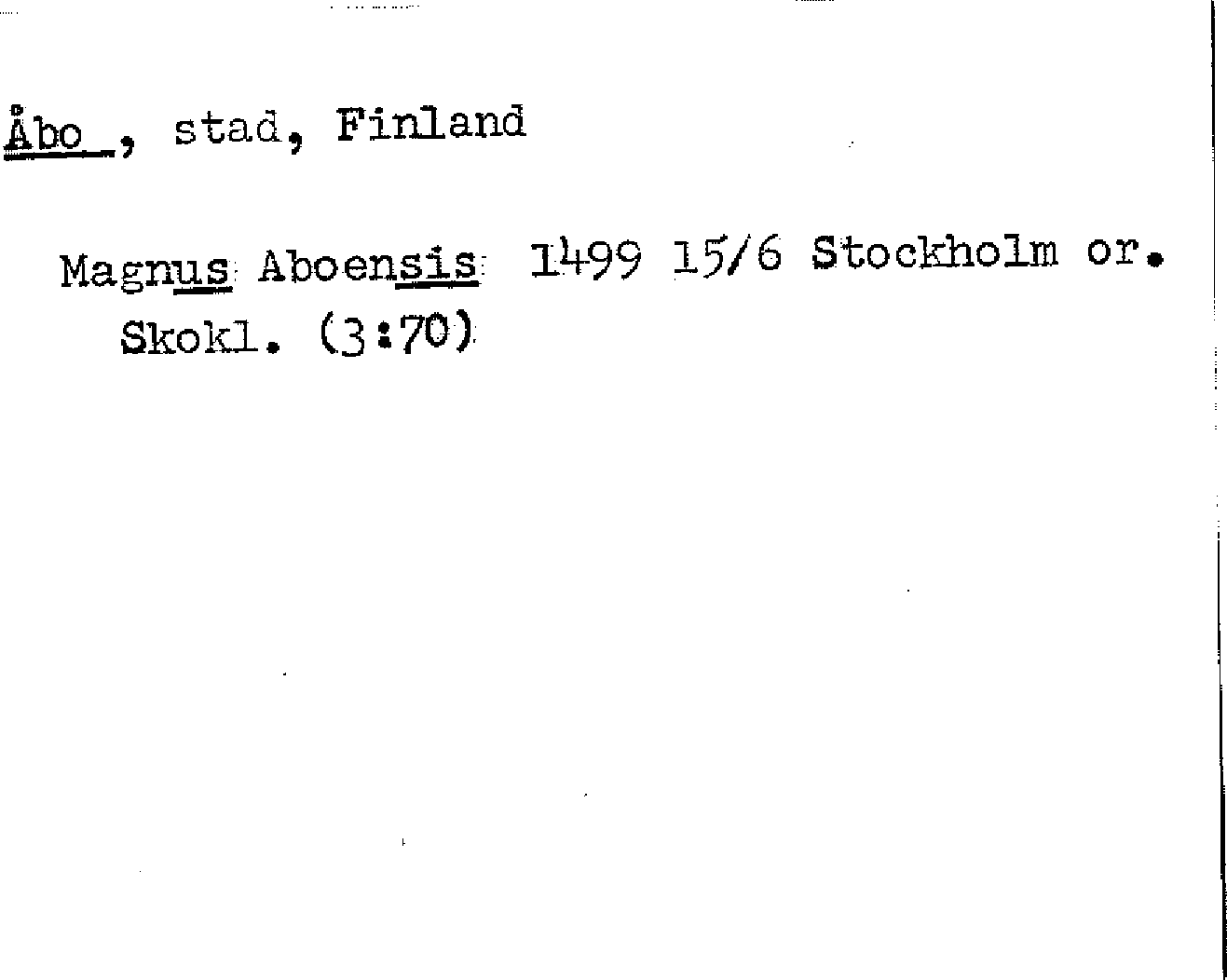 Åbo , stad, Finland

Magnus Aboensis 1499 15/6 Stockholm or. Skokl. (3:70)